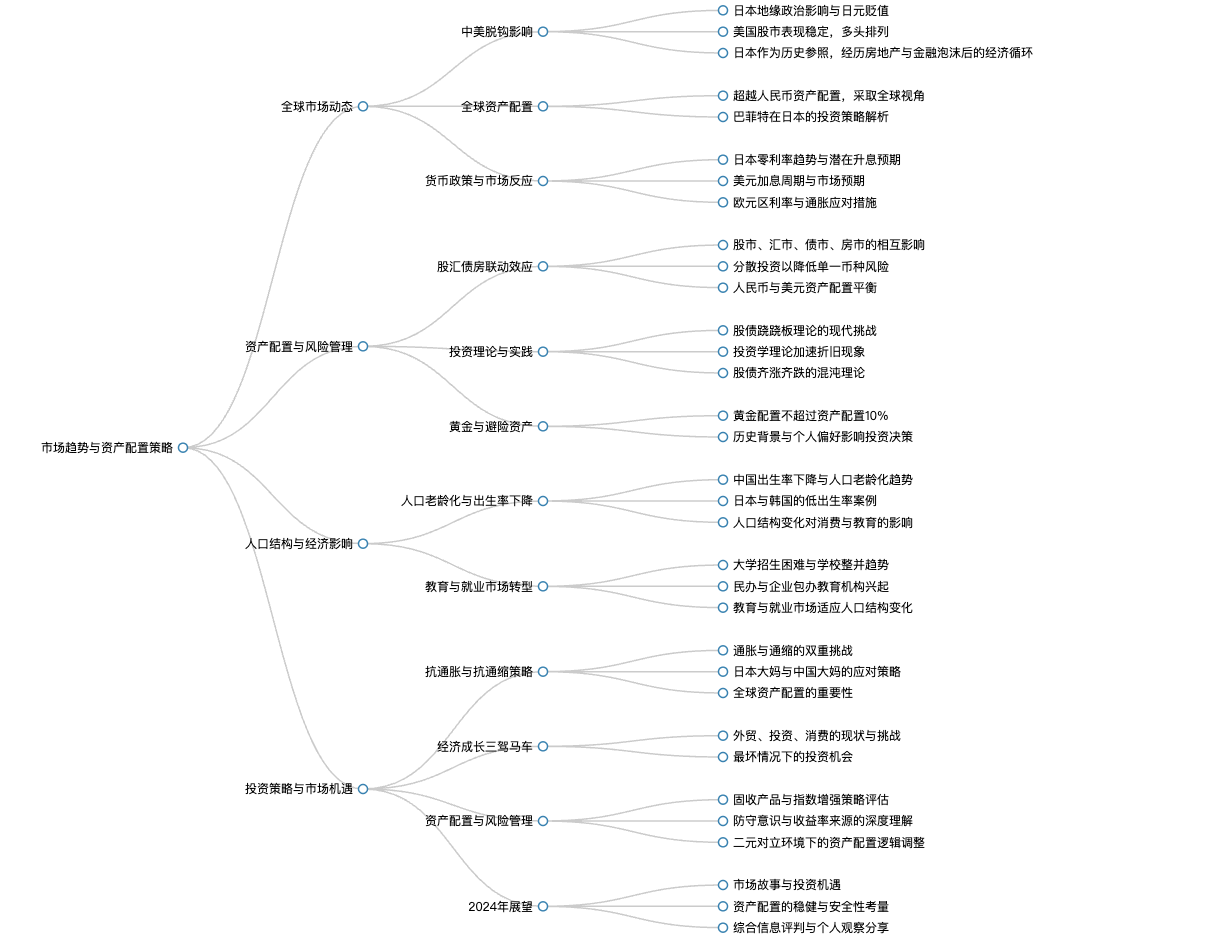 市场趋势与资产配置策略

全球市场动态
中美脱钩影响
日本地缘政治影响与日元贬值
美国股市表现稳定，多头排列
日本作为历史参照，经历房地产与金融泡沫后的经济循环
全球资产配置
超越人民币资产配置，采取全球视角
巴菲特在日本的投资策略解析
货币政策与市场反应
日本零利率趋势与潜在升息预期
美元加息周期与市场预期
欧元区利率与通胀应对措施

资产配置与风险管理
股汇债房联动效应
股市、汇市、债市、房市的相互影响
分散投资以降低单一币种风险
人民币与美元资产配置平衡
投资理论与实践
股债跷跷板理论的现代挑战
投资学理论加速折旧现象
股债齐涨齐跌的混沌理论
黄金与避险资产
黄金配置不超过资产配置10%
历史背景与个人偏好影响投资决策

人口结构与经济影响
人口老龄化与出生率下降
中国出生率下降与人口老龄化趋势
日本与韩国的低出生率案例
人口结构变化对消费与教育的影响
教育与就业市场转型
大学招生困难与学校整并趋势
民办与企业包办教育机构兴起
教育与就业市场适应人口结构变化

投资策略与市场机遇
抗通胀与抗通缩策略
通胀与通缩的双重挑战
日本大妈与中国大妈的应对策略
全球资产配置的重要性
经济成长三驾马车
外贸、投资、消费的现状与挑战
最坏情况下的投资机会
资产配置与风险管理
固收产品与指数增强策略评估
防守意识与收益率来源的深度理解
二元对立环境下的资产配置逻辑调整
2024年展望
市场故事与投资机遇
资产配置的稳健与安全性考量
综合信息评判与个人观察分享